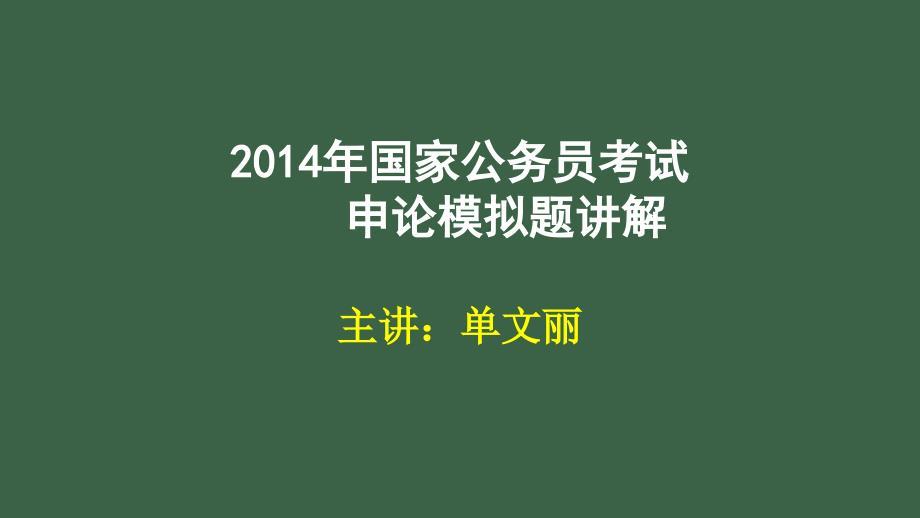 2014年国家公务员考试
申论模拟题讲解

主讲：单文丽